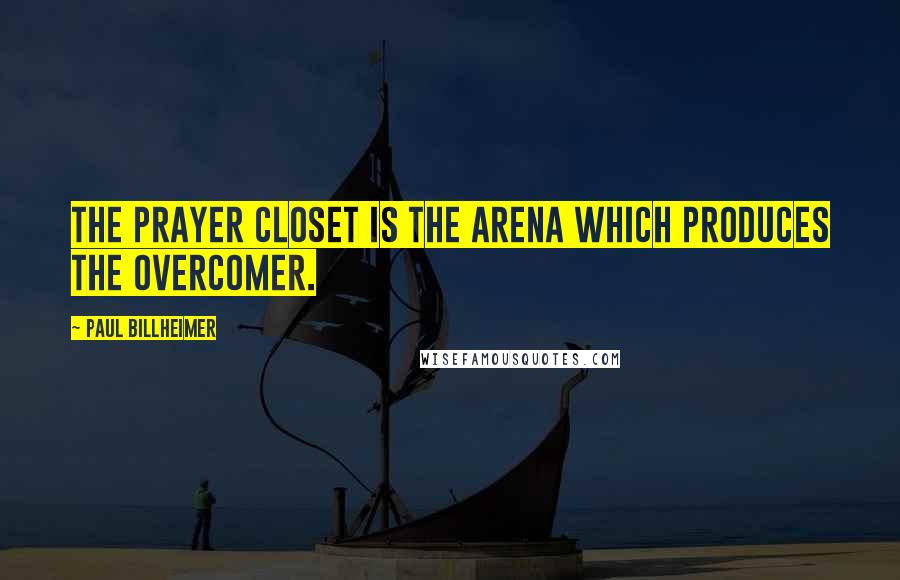 THE PRAYER CLOSET IS THE ARENA WHICH PRODUCES THE OVERCOMER.

~ PAUL BILLHEIMER

WISEFAMOUSQUOTES.COM